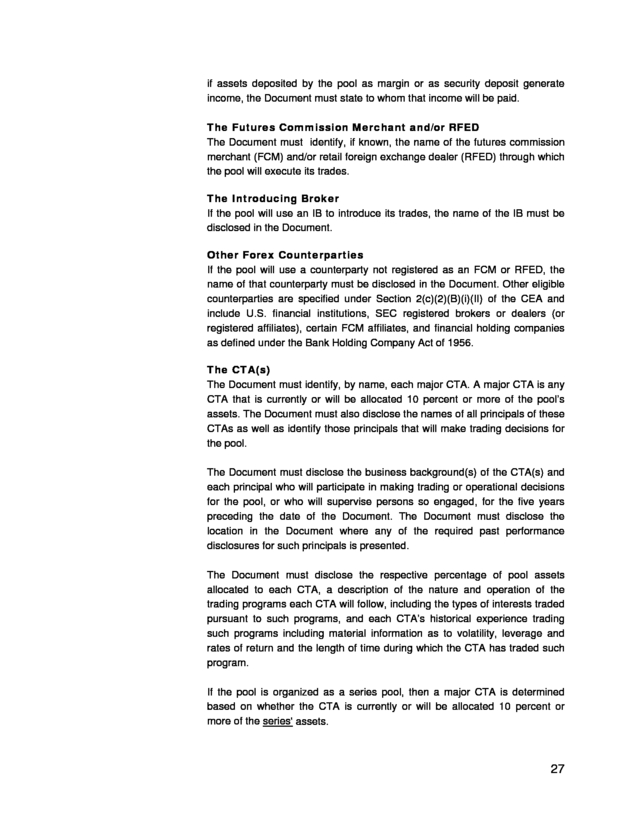 if assets deposited by the pool as margin or as security deposit generate income, the Document must state to whom that income will be paid.

The Futures Commission Merchant and/or RFED
The Document must identify, if known, the name of the futures commission merchant (FCM) and/or retail foreign exchange dealer (RFED) through which the pool will execute its trades.

The Introducing Broker
If the pool will use an IB to introduce its trades, the name of the IB must be disclosed in the Document.

Other Forex Counterparties
If the pool will use a counterparty not registered as an FCM or RFED, the name of that counterparty must be disclosed in the Document. Other eligible counterparties are specified under Section 2(c)(2)(B)(i)(II) of the CEA and include U.S. financial institutions, SEC registered brokers or dealers (or registered affiliates), certain FCM affiliates, and financial holding companies as defined under the Bank Holding Company Act of 1956.

The CTA(s)
The Document must identify, by name, each major CTA. A major CTA is any CTA that is currently or will be allocated 10 percent or more of the pool's assets. The Document must also disclose the names of all principals of these CTAs as well as identify those principals that will make trading decisions for the pool.

The Document must disclose the business background(s) of the CTA(s) and each principal who will participate in making trading or operational decisions for the pool, or who will supervise persons so engaged, for the five years preceding the date of the Document. The Document must disclose the location in the Document where any of the required past performance disclosures for such principals is presented.

The Document must disclose the respective percentage of pool assets allocated to each CTA, a description of the nature and operation of the trading programs each CTA will follow, including the types of interests traded pursuant to such programs, and each CTA's historical experience trading such programs including material information as to volatility, leverage and rates of return and the length of time during which the CTA has traded such program.

If the pool is organized as a series pool, then a major CTA is determined based on whether the CTA is currently or will be allocated 10 percent or more of the series' assets.

27